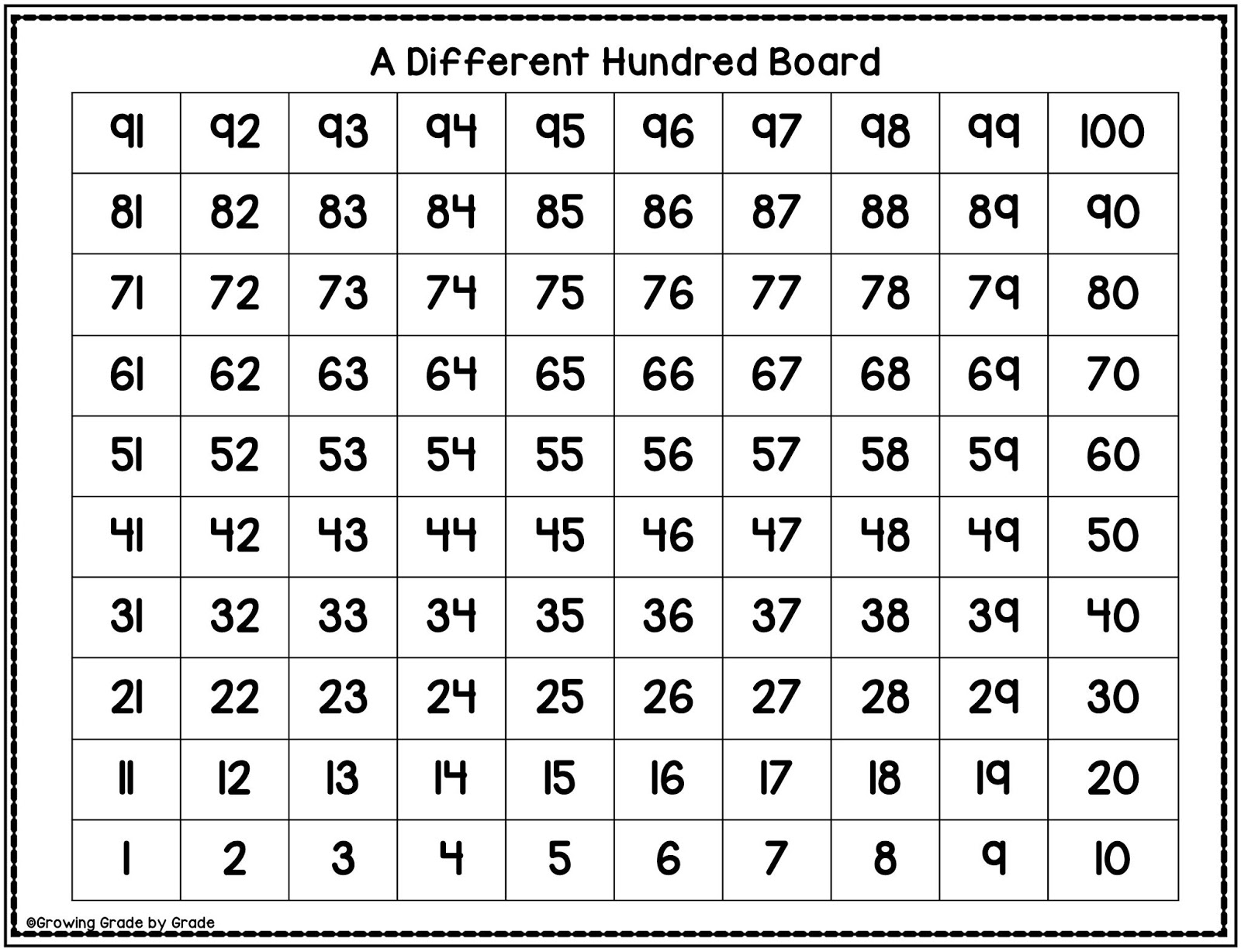 A Different Hundred Board

| 91 | 92 | 93 | 94 | 95 | 96 | 97 | 98 | 99 | 100 |
|---|---|---|---|---|---|---|---|---|---|
| 81 | 82 | 83 | 84 | 85 | 86 | 87 | 88 | 89 | 90 |
| 71 | 72 | 73 | 74 | 75 | 76 | 77 | 78 | 79 | 80 |
| 61 | 62 | 63 | 64 | 65 | 66 | 67 | 68 | 69 | 70 |
| 51 | 52 | 53 | 54 | 55 | 56 | 57 | 58 | 59 | 60 |
| 41 | 42 | 43 | 44 | 45 | 46 | 47 | 48 | 49 | 50 |
| 31 | 32 | 33 | 34 | 35 | 36 | 37 | 38 | 39 | 40 |
| 21 | 22 | 23 | 24 | 25 | 26 | 27 | 28 | 29 | 30 |
| 11 | 12 | 13 | 14 | 15 | 16 | 17 | 18 | 19 | 20 |
| 1 | 2 | 3 | 4 | 5 | 6 | 7 | 8 | 9 | 10 |

©Growing Grade by Grade